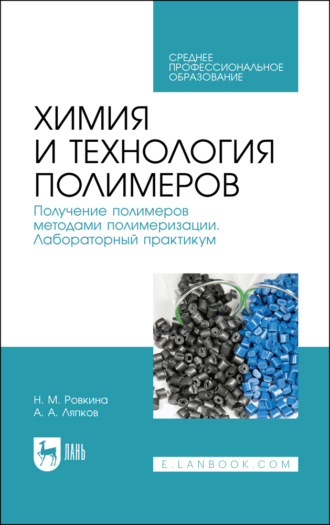 СРЕДНЕЕ ПРОФЕССИОНАЛЬНОЕ ОБРАЗОВАНИЕ

ХИМИЯ И ТЕХНОЛОГИЯ ПОЛИМЕРОВ

Получение полимеров методами полимеризации. Лабораторный практикум

Н. М. Ровкина
А. А. Ляпков

ЛАНЬ

E.LANBOOK.COM